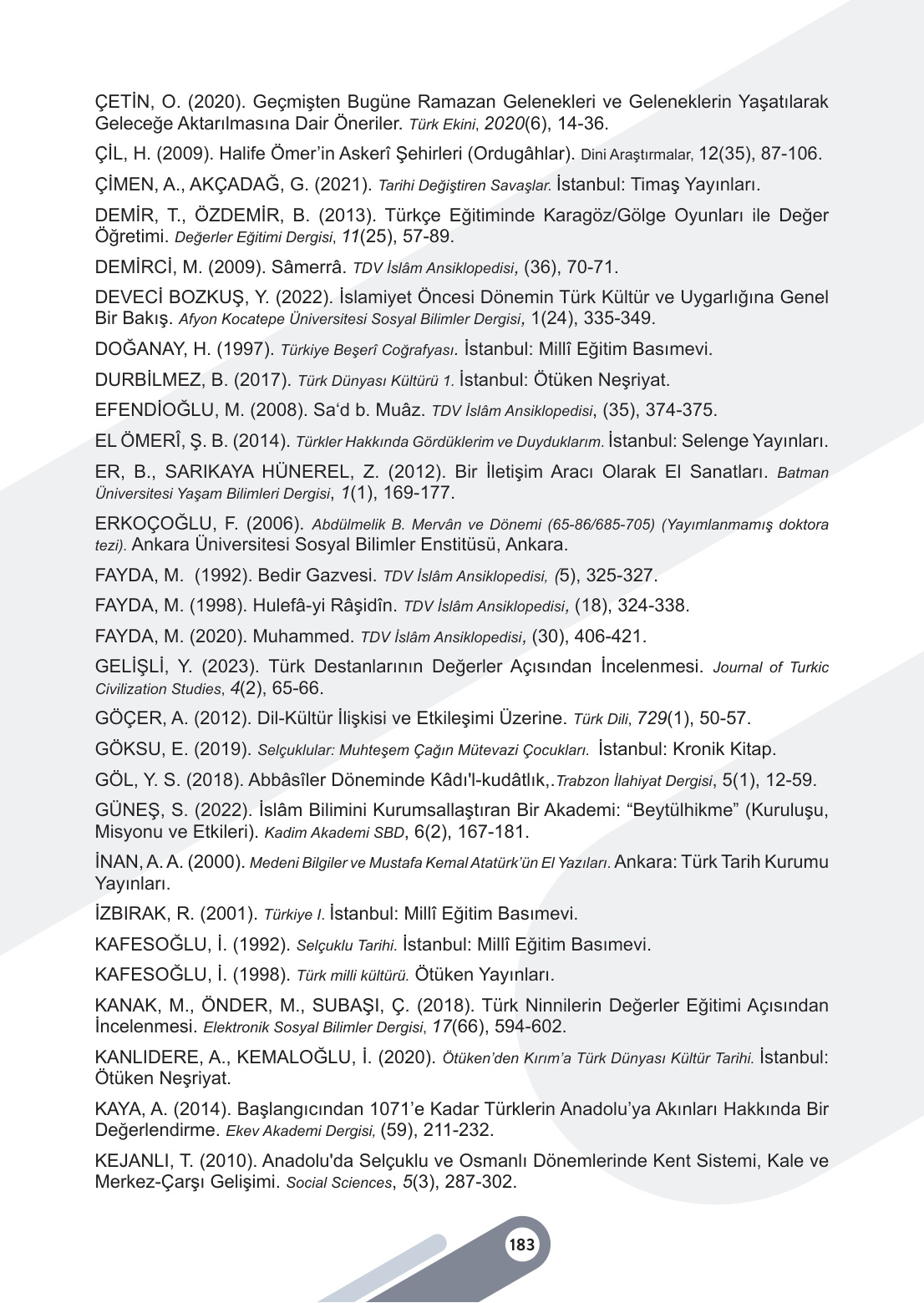 ÇETİN, O. (2020). Geçmişten Bugüne Ramazan Gelenekleri ve Geleneklerin Yaşatılarak Geleceğe Aktarılmasına Dair Öneriler. Türk Ekini, 2020(6), 14-36.

ÇİL, H. (2009). Halife Ömer'in Askerî Şehirleri (Ordugâhlar). Dini Araştırmalar, 12(35), 87-106.

ÇİMEN, A., AKÇADAĞ, G. (2021). Tarihi Değiştiren Savaşlar. İstanbul: Timaş Yayınları.

DEMİR, T., ÖZDEMİR, B. (2013). Türkçe Eğitiminde Karagöz/Gölge Oyunları ile Değer Öğretimi. Değerler Eğitimi Dergisi, 11(25), 57-89.

DEMİRCİ, M. (2009). Sâmerrâ. TDV İslâm Ansiklopedisi, (36), 70-71.

DEVECİ BOZKUŞ, Y. (2022). İslamiyet Öncesi Dönemin Türk Kültür ve Uygarlığına Genel Bir Bakış. Afyon Kocatepe Üniversitesi Sosyal Bilimler Dergisi, 1(24), 335-349.

DOĞANAY, H. (1997). Türkiye Beşerî Coğrafyası. İstanbul: Millî Eğitim Basımevi.

DURBİLMEZ, B. (2017). Türk Dünyası Kültürü 1. İstanbul: Ötüken Neşriyat.

EFENDİOĞLU, M. (2008). Sa'd b. Muâz. TDV İslâm Ansiklopedisi, (35), 374-375.

EL ÖMERÎ, Ş. B. (2014). Türkler Hakkında Gördüklerim ve Duyduklarım. İstanbul: Selenge Yayınları.

ER, B., SARIKAYA HÜNEREL, Z. (2012). Bir İletişim Aracı Olarak El Sanatları. Batman Üniversitesi Yaşam Bilimleri Dergisi, 1(1), 169-177.

ERKOÇOĞLU, F. (2006). Abdülmelik B. Mervân ve Dönemi (65-86/685-705) (Yayımlanmamış doktora tezi). Ankara Üniversitesi Sosyal Bilimler Enstitüsü, Ankara.

FAYDA, M. (1992). Bedir Gazvesi. TDV İslâm Ansiklopedisi, (5), 325-327.

FAYDA, M. (1998). Hulefâ-yi Râşidîn. TDV İslâm Ansiklopedisi, (18), 324-338.

FAYDA, M. (2020). Muhammed. TDV İslâm Ansiklopedisi, (30), 406-421.

GELİŞLİ, Y. (2023). Türk Destanlarının Değerler Açısından İncelenmesi. Journal of Turkic Civilization Studies, 4(2), 65-66.

GÖÇER, A. (2012). Dil-Kültür İlişkisi ve Etkileşimi Üzerine. Türk Dili, 729(1), 50-57.

GÖKSU, E. (2019). Selçuklular: Muhteşem Çağın Mütevazi Çocukları. İstanbul: Kronik Kitap.

GÖL, Y. S. (2018). Abbâsîler Döneminde Kâdı'l-kudâtlık,.Trabzon İlahiyat Dergisi, 5(1), 12-59.

GÜNEŞ, S. (2022). İslâm Bilimini Kurumsallaştıran Bir Akademi: "Beytülhikme" (Kuruluşu, Misyonu ve Etkileri). Kadim Akademi SBD, 6(2), 167-181.

İNAN, A. A. (2000). Medeni Bilgiler ve Mustafa Kemal Atatürk'ün El Yazıları. Ankara: Türk Tarih Kurumu Yayınları.

İZBIRAK, R. (2001). Türkiye I. İstanbul: Millî Eğitim Basımevi.

KAFESOĞLU, İ. (1992). Selçuklu Tarihi. İstanbul: Millî Eğitim Basımevi.

KAFESOĞLU, İ. (1998). Türk milli kültürü. Ötüken Yayınları.

KANAK, M., ÖNDER, M., SUBAŞI, Ç. (2018). Türk Ninnilerin Değerler Eğitimi Açısından İncelenmesi. Elektronik Sosyal Bilimler Dergisi, 17(66), 594-602.

KANLIDERE, A., KEMALOĞLU, İ. (2020). Ötüken'den Kırım'a Türk Dünyası Kültür Tarihi. İstanbul: Ötüken Neşriyat.

KAYA, A. (2014). Başlangıcından 1071'e Kadar Türklerin Anadolu'ya Akınları Hakkında Bir Değerlendirme. Ekev Akademi Dergisi, (59), 211-232.

KEJANLI, T. (2010). Anadolu'da Selçuklu ve Osmanlı Dönemlerinde Kent Sistemi, Kale ve Merkez-Çarşı Gelişimi. Social Sciences, 5(3), 287-302.

183